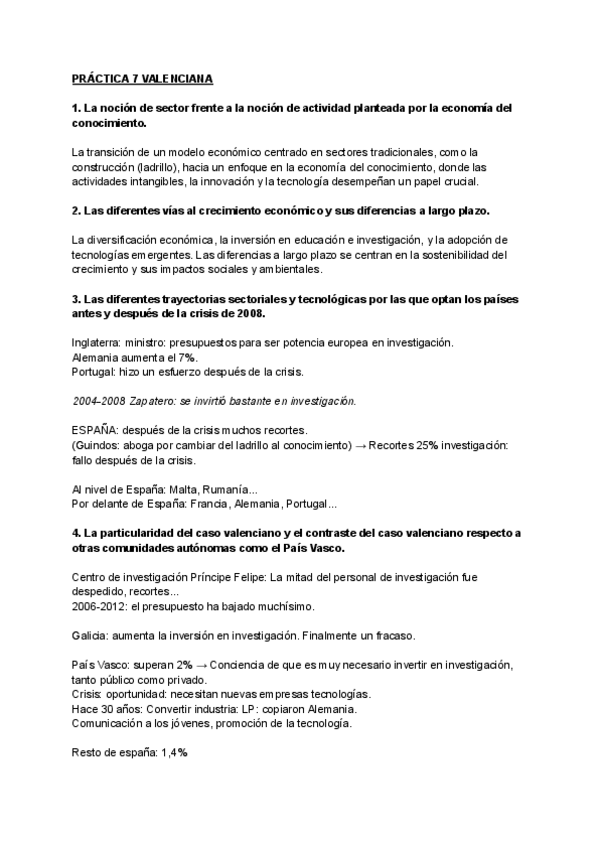 PRÁCTICA 7 VALENCIANA

1. La noción de sector frente a la noción de actividad planteada por la economía del conocimiento.

La transición de un modelo económico centrado en sectores tradicionales, como la construcción (ladrillo), hacia un enfoque en la economía del conocimiento, donde las actividades intangibles, la innovación y la tecnología desempeñan un papel crucial.

2. Las diferentes vías al crecimiento económico y sus diferencias a largo plazo.

La diversificación económica, la inversión en educación e investigación, y la adopción de tecnologías emergentes. Las diferencias a largo plazo se centran en la sostenibilidad del crecimiento y sus impactos sociales y ambientales.

3. Las diferentes trayectorias sectoriales y tecnológicas por las que optan los países antes y después de la crisis de 2008.

Inglaterra: ministro: presupuestos para ser potencia europea en investigación.
Alemania aumenta el 7%.
Portugal: hizo un esfuerzo después de la crisis.

2004-2008 Zapatero: se invirtió bastante en investigación.

ESPAÑA: después de la crisis muchos recortes.
(Guindos: aboga por cambiar del ladrillo al conocimiento) → Recortes 25% investigación: fallo después de la crisis.

Al nivel de España: Malta, Rumanía...
Por delante de España: Francia, Alemania, Portugal...

4. La particularidad del caso valenciano y el contraste del caso valenciano respecto a otras comunidades autónomas como el País Vasco.

Centro de investigación Príncipe Felipe: La mitad del personal de investigación fue despedido, recortes...
2006-2012: el presupuesto ha bajado muchísimo.

Galicia: aumenta la inversión en investigación. Finalmente un fracaso.

País Vasco: superan 2% → Conciencia de que es muy necesario invertir en investigación, tanto público como privado.
Crisis: oportunidad: necesitan nuevas empresas tecnologías.
Hace 30 años: Convertir industria: LP: copiaron Alemania.
Comunicación a los jóvenes, promoción de la tecnología.

Resto de españa: 1,4%